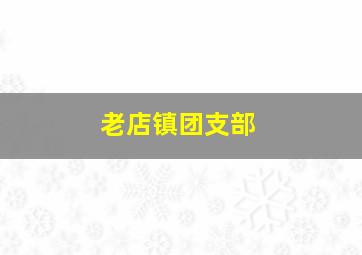 老店镇团支部